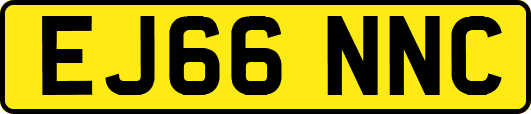 EJ66 NNC